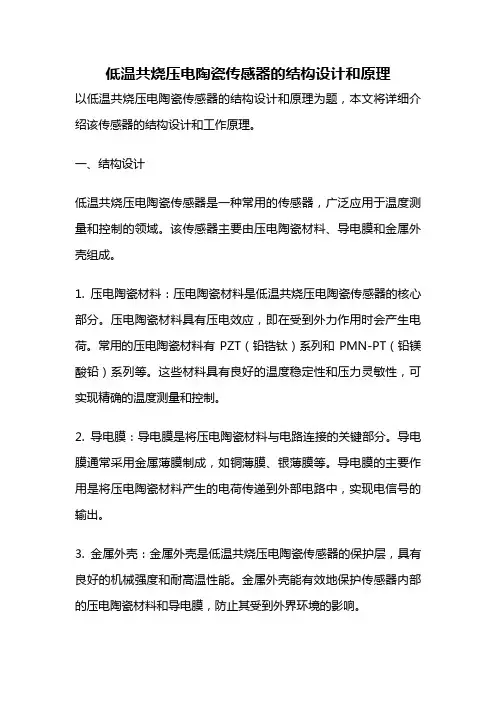 低温共烧压电陶瓷传感器的结构设计和原理

以低温共烧压电陶瓷传感器的结构设计和原理为题，本文将详细介绍该传感器的结构设计和工作原理。

一、结构设计

低温共烧压电陶瓷传感器是一种常用的传感器，广泛应用于温度测量和控制的领域。该传感器主要由压电陶瓷材料、导电膜和金属外壳组成。

1. 压电陶瓷材料：压电陶瓷材料是低温共烧压电陶瓷传感器的核心部分。压电陶瓷材料具有压电效应，即在受到外力作用时会产生电荷。常用的压电陶瓷材料有 PZT（铅锆钛）系列和 PMN-PT（铅镁酸铅）系列等。这些材料具有良好的温度稳定性和压力灵敏性，可实现精确的温度测量和控制。

2. 导电膜：导电膜是将压电陶瓷材料与电路连接的关键部分。导电膜通常采用金属薄膜制成，如铜薄膜、银薄膜等。导电膜的主要作用是将压电陶瓷材料产生的电荷传递到外部电路中，实现电信号的输出。

3. 金属外壳：金属外壳是低温共烧压电陶瓷传感器的保护层，具有良好的机械强度和耐高温性能。金属外壳能有效地保护传感器内部的压电陶瓷材料和导电膜，防止其受到外界环境的影响。